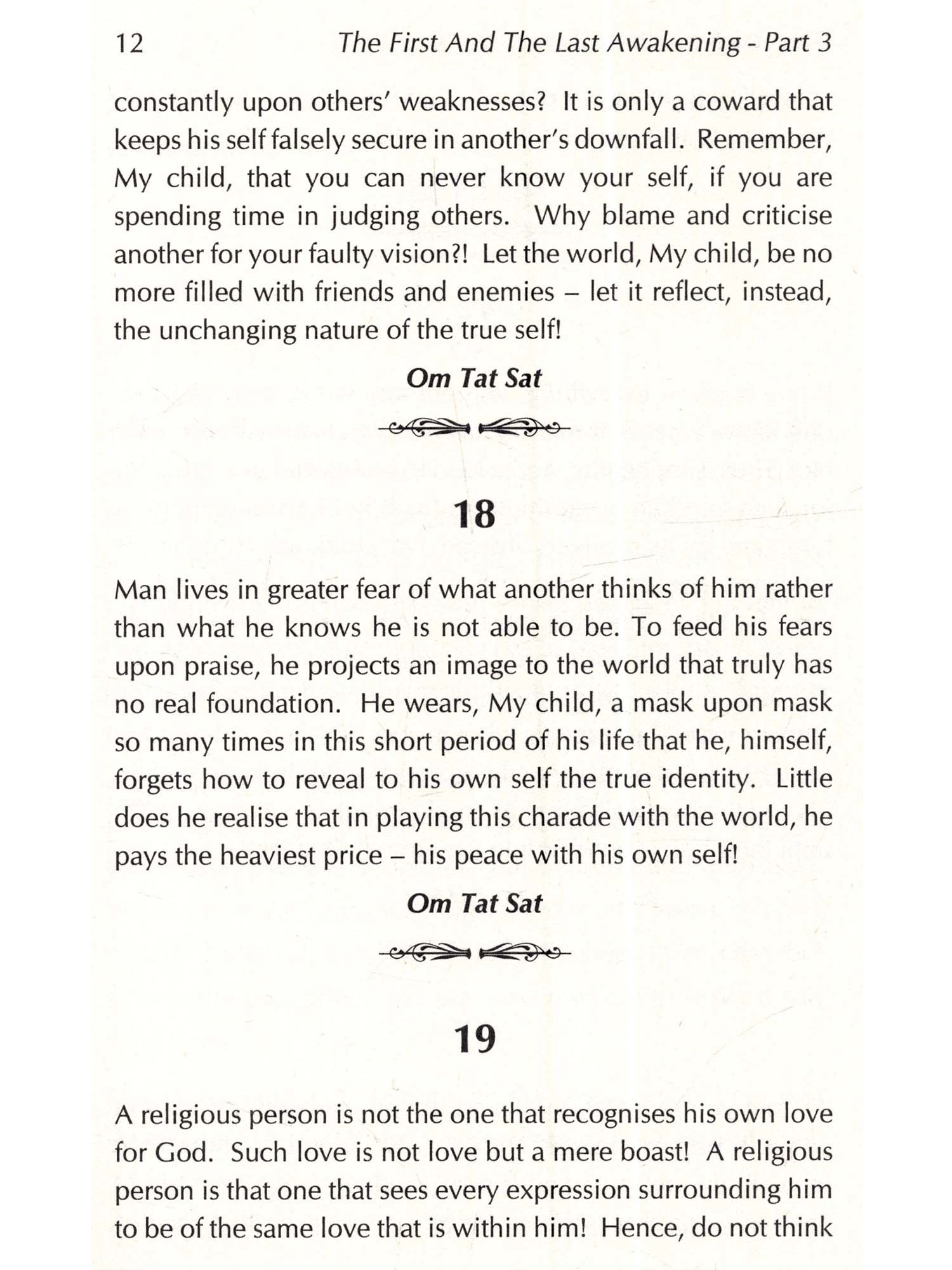 12 The First And The Last Awakening - Part 3

constantly upon others' weaknesses? It is only a coward that keeps his self falsely secure in another's downfall. Remember, My child, that you can never know your self, if you are spending time in judging others. Why blame and criticise another for your faulty vision?! Let the world, My child, be no more filled with friends and enemies – let it reflect, instead, the unchanging nature of the true self!

Om Tat Sat

18

Man lives in greater fear of what another thinks of him rather than what he knows he is not able to be. To feed his fears upon praise, he projects an image to the world that truly has no real foundation. He wears, My child, a mask upon mask so many times in this short period of his life that he, himself, forgets how to reveal to his own self the true identity. Little does he realise that in playing this charade with the world, he pays the heaviest price – his peace with his own self!

Om Tat Sat

19

A religious person is not the one that recognises his own love for God. Such love is not love but a mere boast! A religious person is that one that sees every expression surrounding him to be of the same love that is within him! Hence, do not think